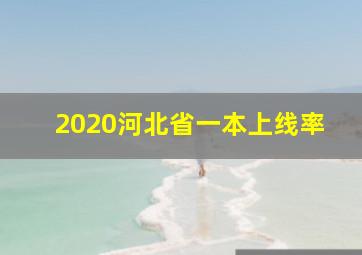 2020河北省一本上线率